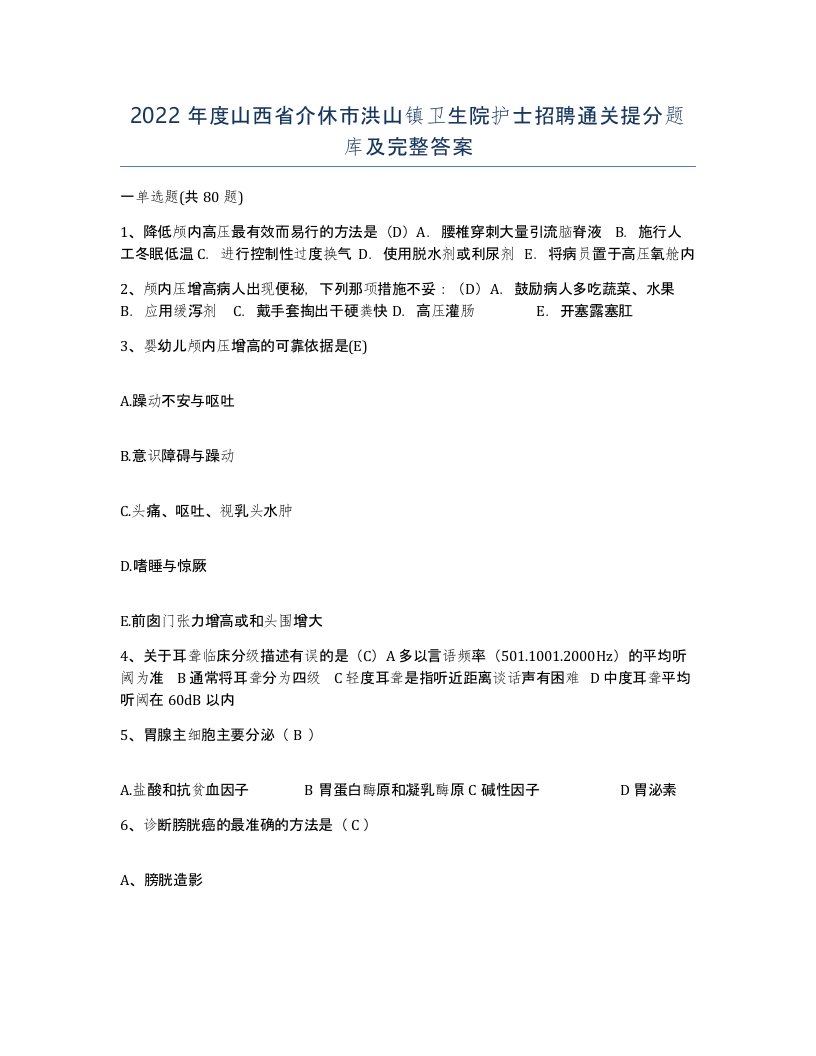 2022 年度山西省介休市洪山镇卫生院护士招聘通关提分题库及完整答案

一单选题(共 80 题)

1、降低颅内高压最有效而易行的方法是（D）A. 腰椎穿刺大量引流脑脊液 B. 施行人工冬眠低温 C. 进行控制性过度换气 D. 使用脱水剂或利尿剂 E. 将病员置于高压氧舱内

2、颅内压增高病人出现便秘，下列那项措施不妥：（D）A. 鼓励病人多吃蔬菜、水果 B. 应用缓泻剂 C. 戴手套掏出干硬粪快 D. 高压灌肠 E. 开塞露塞肛

3、婴幼儿颅内压增高的可靠依据是(E)

A.躁动不安与呕吐

B.意识障碍与躁动

C.头痛、呕吐、视乳头水肿

D.嗜睡与惊厥

E.前囟门张力增高或和头围增大

4、关于耳聋临床分级描述有误的是（C）A 多以言语频率（501.1001.2000Hz）的平均听阈为准 B 通常将耳聋分为四级 C 轻度耳聋是指听近距离谈话声有困难 D 中度耳聋平均听阈在 60dB 以内

5、胃腺主细胞主要分泌（ B ）

A.盐酸和抗贫血因子 B 胃蛋白酶原和凝乳酶原 C 碱性因子 D 胃泌素

6、诊断膀胱癌的最准确的方法是（ C ）

A、膀胱造影